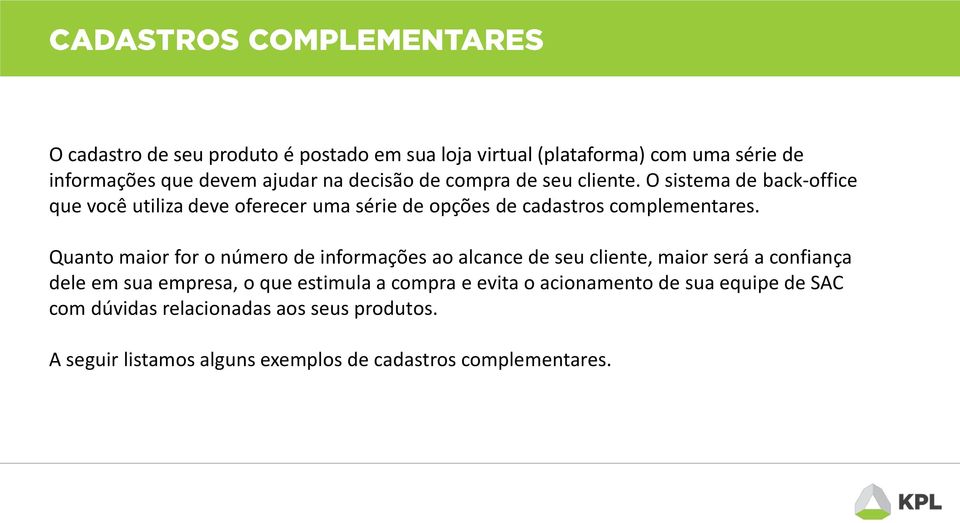 CADASTROS COMPLEMENTARES

O cadastro de seu produto é postado em sua loja virtual (plataforma) com uma série de informações que devem ajudar na decisão de compra de seu cliente. O sistema de back-office que você utiliza deve oferecer uma série de opções de cadastros complementares.

Quanto maior for o número de informações ao alcance de seu cliente, maior será a confiança dele em sua empresa, o que estimula a compra e evita o acionamento de sua equipe de SAC com dúvidas relacionadas aos seus produtos.

A seguir listamos alguns exemplos de cadastros complementares.

KPL